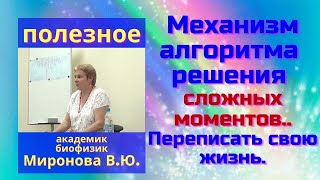 полезное

академик биофизик
Миронова В.Ю.

Механизм алгоритма решения сложных моментов.. Переписать свою жизнь.